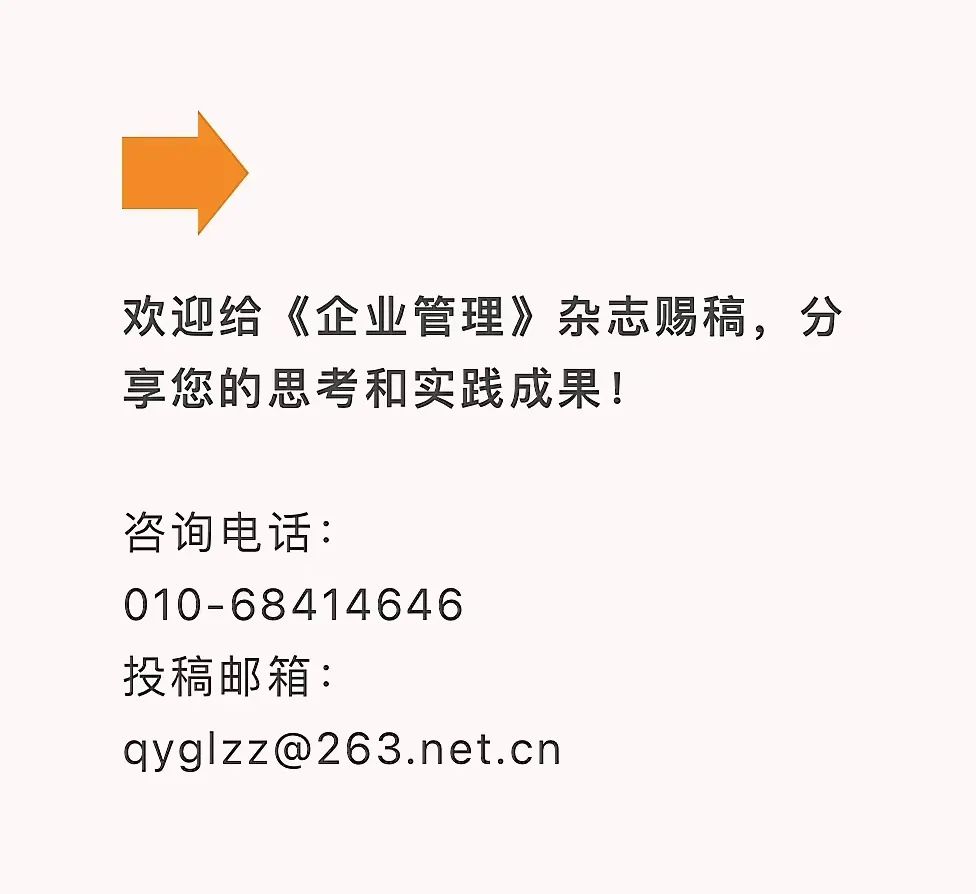 欢迎给《企业管理》杂志赐稿，分享您的思考和实践成果！

咨询电话：
010-68414646
投稿邮箱：
qyglzz@263.net.cn